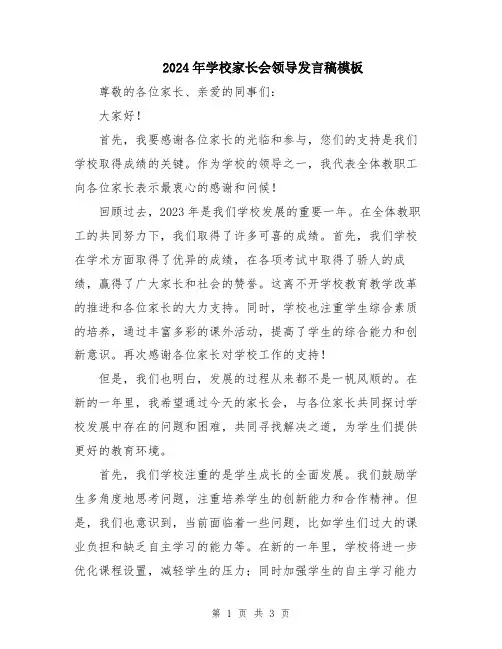 2024年学校家长会领导发言稿模板

尊敬的各位家长、亲爱的同事们：

大家好！

首先，我要感谢各位家长的光临和参与，您们的支持是我们学校取得成绩的关键。作为学校的领导之一，我代表全体教职工向各位家长表示最衷心的感谢和问候！

回顾过去，2023年是我们学校发展的重要一年。在全体教职工的共同努力下，我们取得了许多可喜的成绩。首先，我们学校在学术方面取得了优异的成绩，在各项考试中取得了骄人的成绩，赢得了广大家长和社会的赞誉。这离不开学校教育教学改革的推进和各位家长的大力支持。同时，学校也注重学生综合素质的培养，通过丰富多彩的课外活动，提高了学生的综合能力和创新意识。再次感谢各位家长对学校工作的支持！

但是，我们也明白，发展的过程从来都不是一帆风顺的。在新的一年里，我希望通过今天的家长会，与各位家长共同探讨学校发展中存在的问题和困难，共同寻找解决之道，为学生们提供更好的教育环境。

首先，我们学校注重的是学生成长的全面发展。我们鼓励学生多角度地思考问题，注重培养学生的创新能力和合作精神。但是，我们也意识到，当前面临着一些问题，比如学生们过大的课业负担和缺乏自主学习的能力等。在新的一年里，学校将进一步优化课程设置，减轻学生的压力；同时加强学生的自主学习能力

第 1 页 共 3 页